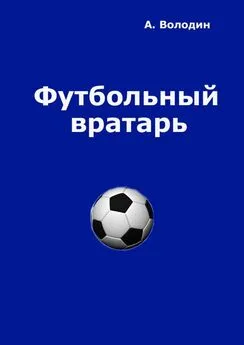 А. Володин

Футбольный вратарь